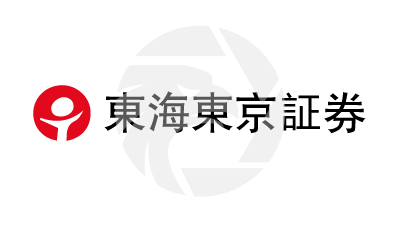 東海東京証券